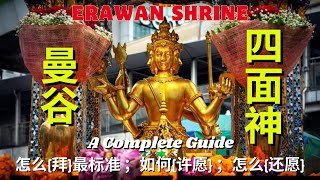 ERAWAN SHRINE

曼谷

四面神

A Complete Guide

怎么{拜}最标准；如何{许愿}；怎么{还愿}